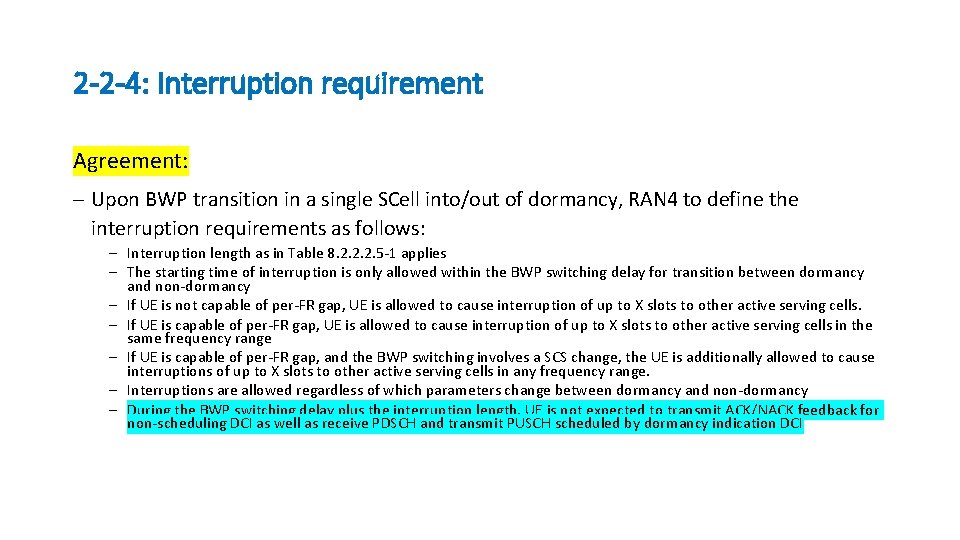 2-2-4: Interruption requirement

Agreement:

– Upon BWP transition in a single SCell into/out of dormancy, RAN4 to define the interruption requirements as follows:

– Interruption length as in Table 8.2.2.2.5-1 applies
– The starting time of interruption is only allowed within the BWP switching delay for transition between dormancy and non-dormancy
– If UE is not capable of per-FR gap, UE is allowed to cause interruption of up to X slots to other active serving cells.
– If UE is capable of per-FR gap, UE is allowed to cause interruption of up to X slots to other active serving cells in the same frequency range
– If UE is capable of per-FR gap, and the BWP switching involves a SCS change, the UE is additionally allowed to cause interruptions of up to X slots to other active serving cells in any frequency range.
– Interruptions are allowed regardless of which parameters change between dormancy and non-dormancy
– During the BWP switching delay plus the interruption length, UE is not expected to transmit ACK/NACK feedback for non-scheduling DCI as well as receive PDSCH and transmit PUSCH scheduled by dormancy indication DCI